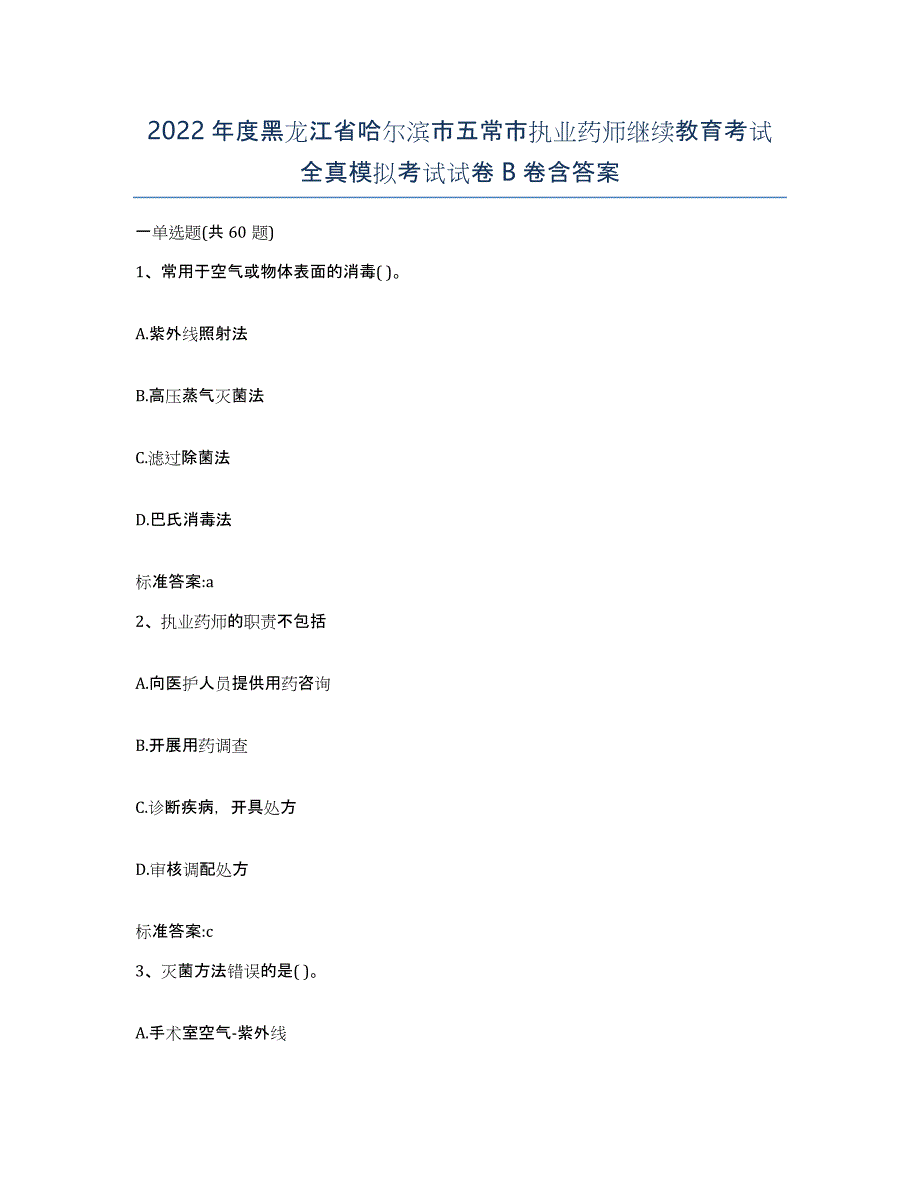 2022年度黑龙江省哈尔滨市五常市执业药师继续教育考试全真模拟考试试卷B卷含答案

一单选题(共60题)

1、常用于空气或物体表面的消毒( )。

A.紫外线照射法

B.高压蒸气灭菌法

C.滤过除菌法

D.巴氏消毒法

标准答案:a

2、执业药师的职责不包括

A.向医护人员提供用药咨询

B.开展用药调查

C.诊断疾病，开具处方

D.审核调配处方

标准答案:c

3、灭菌方法错误的是( )。

A.手术室空气-紫外线